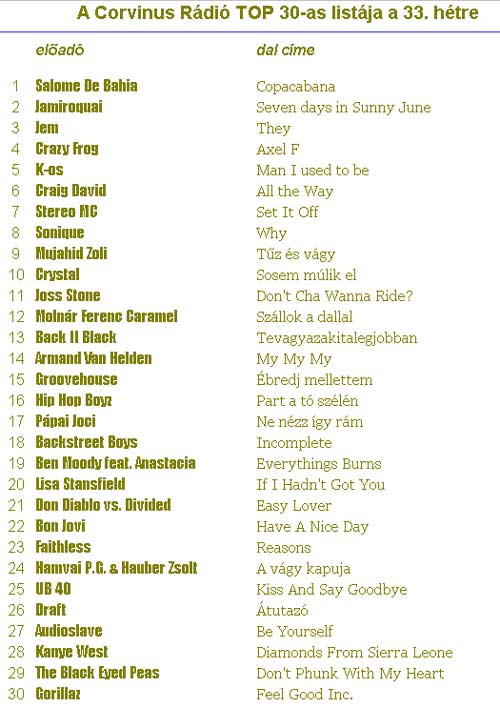 A Corvinus Rádió TOP 30-as listája a 33. hétre

| | előadó | dal címe |
|---|---|---|
| 1 | Salome De Bahia | Copacabana |
| 2 | Jamiroquai | Seven days in Sunny June |
| 3 | Jem | They |
| 4 | Crazy Frog | Axel F |
| 5 | K-os | Man I used to be |
| 6 | Craig David | All the Way |
| 7 | Stereo MC | Set It Off |
| 8 | Sonique | Why |
| 9 | Mujahid Zoli | Tűz és vágy |
| 10 | Crystal | Sosem múlik el |
| 11 | Joss Stone | Don't Cha Wanna Ride? |
| 12 | Molnár Ferenc Caramel | Szállok a dallal |
| 13 | Back II Black | Tevagyazakitalegjobban |
| 14 | Armand Van Helden | My My My |
| 15 | Groovehouse | Ébredj mellettem |
| 16 | Hip Hop Boyz | Part a tó szélén |
| 17 | Pápai Joci | Ne nézz így rám |
| 18 | Backstreet Boys | Incomplete |
| 19 | Ben Moody feat. Anastacia | Everythings Burns |
| 20 | Lisa Stansfield | If I Hadn't Got You |
| 21 | Don Diablo vs. Divided | Easy Lover |
| 22 | Bon Jovi | Have A Nice Day |
| 23 | Faithless | Reasons |
| 24 | Hamvai P.G. & Hauber Zsolt | A vágy kapuja |
| 25 | UB 40 | Kiss And Say Goodbye |
| 26 | Draft | Átutazó |
| 27 | Audioslave | Be Yourself |
| 28 | Kanye West | Diamonds From Sierra Leone |
| 29 | The Black Eyed Peas | Don't Phunk With My Heart |
| 30 | Gorillaz | Feel Good Inc. |